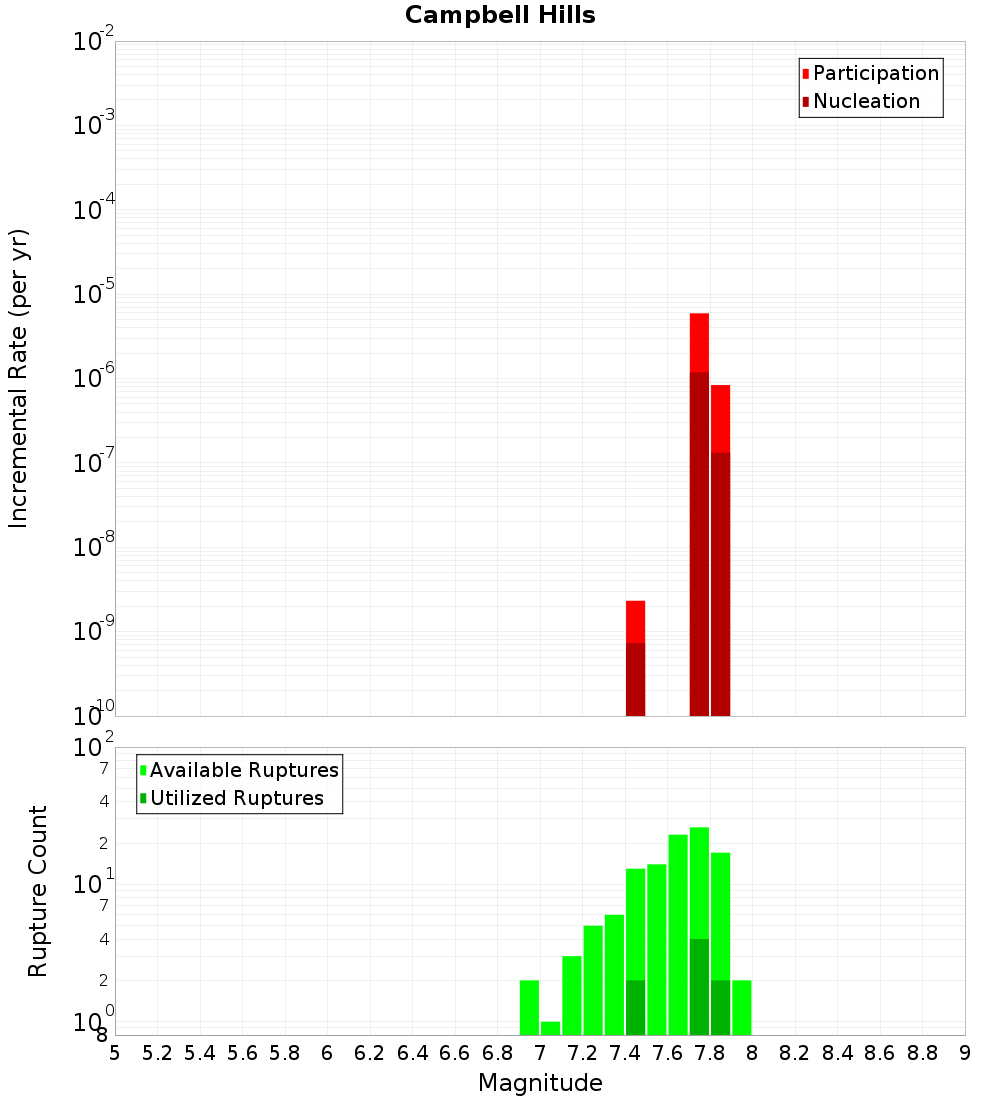 Campbell Hills

Participation
Nucleation

Incremental Rate (per yr)

$10^{-2}$
$10^{-3}$
$10^{-4}$
$10^{-5}$
$10^{-6}$
$10^{-7}$
$10^{-8}$
$10^{-9}$
$10^{-10}$

Available Ruptures
Utilized Ruptures

Rupture Count

$10^{2}$
7
4
2
$10^{1}$
7
4
2
$10^{0}$
8

5 5.2 5.4 5.6 5.8 6 6.2 6.4 6.6 6.8 7 7.2 7.4 7.6 7.8 8 8.2 8.4 8.6 8.8 9

Magnitude